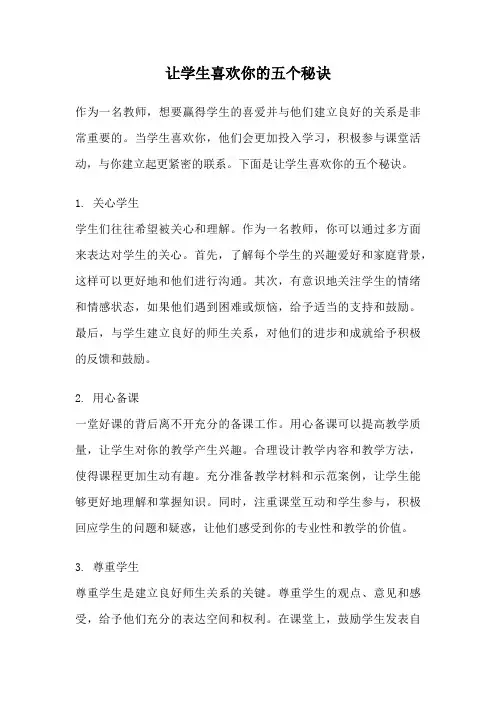 让学生喜欢你的五个秘诀

作为一名教师，想要赢得学生的喜爱并与他们建立良好的关系是非常重要的。当学生喜欢你，他们会更加投入学习，积极参与课堂活动，与你建立起更紧密的联系。下面是让学生喜欢你的五个秘诀。

1. 关心学生
学生们往往希望被关心和理解。作为一名教师，你可以通过多方面来表达对学生的关心。首先，了解每个学生的兴趣爱好和家庭背景，这样可以更好地和他们进行沟通。其次，有意识地关注学生的情绪和情感状态，如果他们遇到困难或烦恼，给予适当的支持和鼓励。最后，与学生建立良好的师生关系，对他们的进步和成就给予积极的反馈和鼓励。

2. 用心备课
一堂好课的背后离不开充分的备课工作。用心备课可以提高教学质量，让学生对你的教学产生兴趣。合理设计教学内容和教学方法，使得课程更加生动有趣。充分准备教学材料和示范案例，让学生能够更好地理解和掌握知识。同时，注重课堂互动和学生参与，积极回应学生的问题和疑惑，让他们感受到你的专业性和教学的价值。

3. 尊重学生
尊重学生是建立良好师生关系的关键。尊重学生的观点、意见和感受，给予他们充分的表达空间和权利。在课堂上，鼓励学生发表自